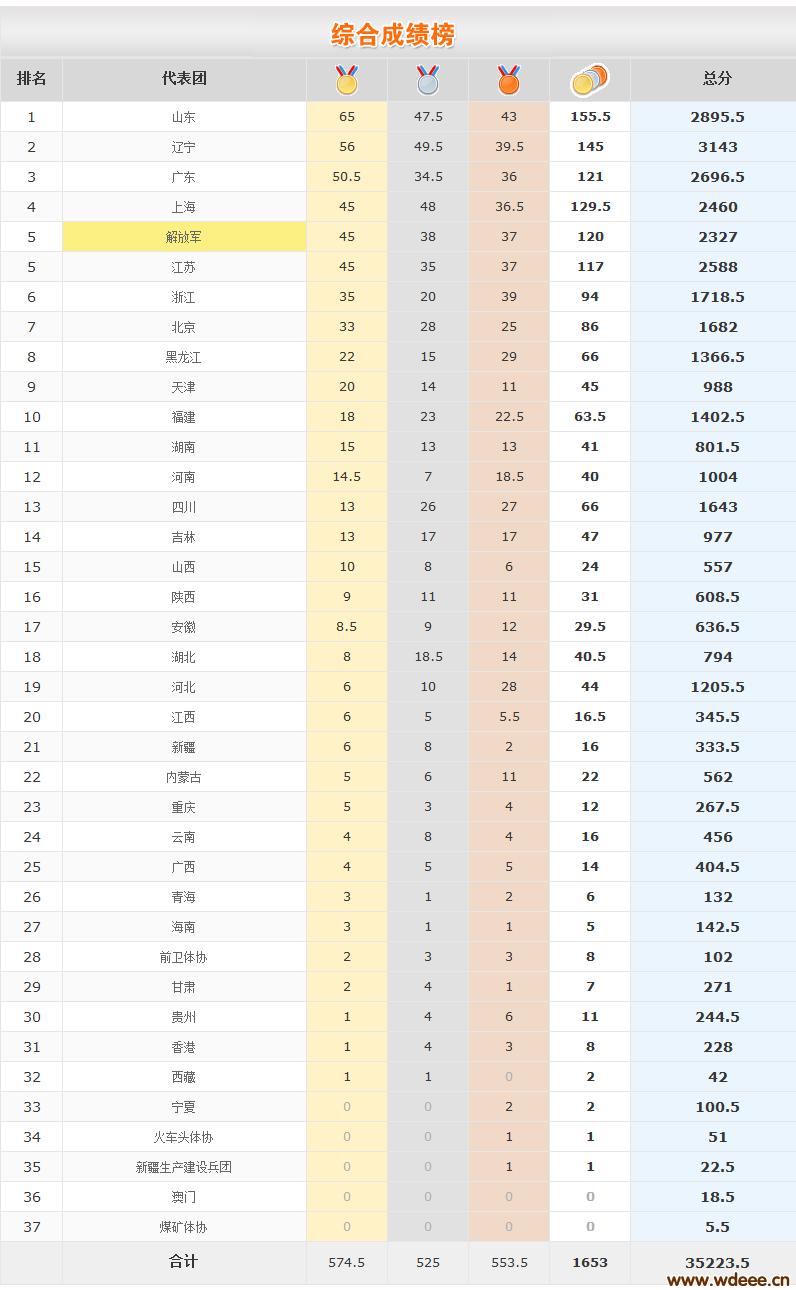 综合成绩榜

| 排名 | 代表团 | | | | | 总分 |
|---|---|---|---|---|---|---|
| 1 | 山东 | 65 | 47.5 | 43 | 155.5 | 2895.5 |
| 2 | 辽宁 | 56 | 49.5 | 39.5 | 145 | 3143 |
| 3 | 广东 | 50.5 | 34.5 | 36 | 121 | 2696.5 |
| 4 | 上海 | 45 | 48 | 36.5 | 129.5 | 2460 |
| 5 | 解放军 | 45 | 38 | 37 | 120 | 2327 |
| 5 | 江苏 | 45 | 35 | 37 | 117 | 2588 |
| 6 | 浙江 | 35 | 20 | 39 | 94 | 1718.5 |
| 7 | 北京 | 33 | 28 | 25 | 86 | 1682 |
| 8 | 黑龙江 | 22 | 15 | 29 | 66 | 1366.5 |
| 9 | 天津 | 20 | 14 | 11 | 45 | 988 |
| 10 | 福建 | 18 | 23 | 22.5 | 63.5 | 1402.5 |
| 11 | 湖南 | 15 | 13 | 13 | 41 | 801.5 |
| 12 | 河南 | 14.5 | 7 | 18.5 | 40 | 1004 |
| 13 | 四川 | 13 | 26 | 27 | 66 | 1643 |
| 14 | 吉林 | 13 | 17 | 17 | 47 | 977 |
| 15 | 山西 | 10 | 8 | 6 | 24 | 557 |
| 16 | 陕西 | 9 | 11 | 11 | 31 | 608.5 |
| 17 | 安徽 | 8.5 | 9 | 12 | 29.5 | 636.5 |
| 18 | 湖北 | 8 | 18.5 | 14 | 40.5 | 794 |
| 19 | 河北 | 6 | 10 | 28 | 44 | 1205.5 |
| 20 | 江西 | 6 | 5 | 5.5 | 16.5 | 345.5 |
| 21 | 新疆 | 6 | 8 | 2 | 16 | 333.5 |
| 22 | 内蒙古 | 5 | 6 | 11 | 22 | 562 |
| 23 | 重庆 | 5 | 3 | 4 | 12 | 267.5 |
| 24 | 云南 | 4 | 8 | 4 | 16 | 456 |
| 25 | 广西 | 4 | 5 | 5 | 14 | 404.5 |
| 26 | 青海 | 3 | 1 | 2 | 6 | 132 |
| 27 | 海南 | 3 | 1 | 1 | 5 | 142.5 |
| 28 | 前卫体协 | 2 | 3 | 3 | 8 | 102 |
| 29 | 甘肃 | 2 | 4 | 1 | 7 | 271 |
| 30 | 贵州 | 1 | 4 | 6 | 11 | 244.5 |
| 31 | 香港 | 1 | 4 | 3 | 8 | 228 |
| 32 | 西藏 | 1 | 1 | 0 | 2 | 42 |
| 33 | 宁夏 | 0 | 0 | 2 | 2 | 100.5 |
| 34 | 火车头体协 | 0 | 0 | 1 | 1 | 51 |
| 35 | 新疆生产建设兵团 | 0 | 0 | 1 | 1 | 22.5 |
| 36 | 澳门 | 0 | 0 | 0 | 0 | 18.5 |
| 37 | 煤矿体协 | 0 | 0 | 0 | 0 | 5.5 |
| | 合计 | 574.5 | 525 | 553.5 | 1653 | 35223.5 |

www.wdeee.cn